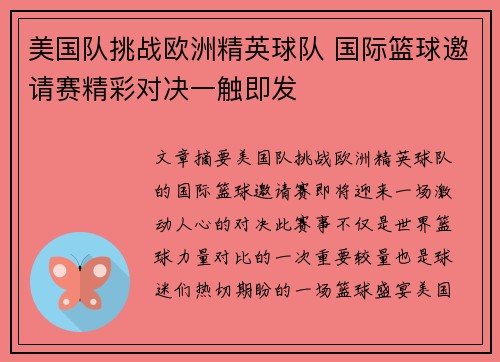 美国队挑战欧洲精英球队 国际篮球邀请赛精彩对决一触即发

文章摘要美国队挑战欧洲精英球队的国际篮球邀请赛即将迎来一场激动人心的对决此赛事不仅是世界篮球力量对比的一次重要较量也是球迷们热切期盼的一场篮球盛宴美国